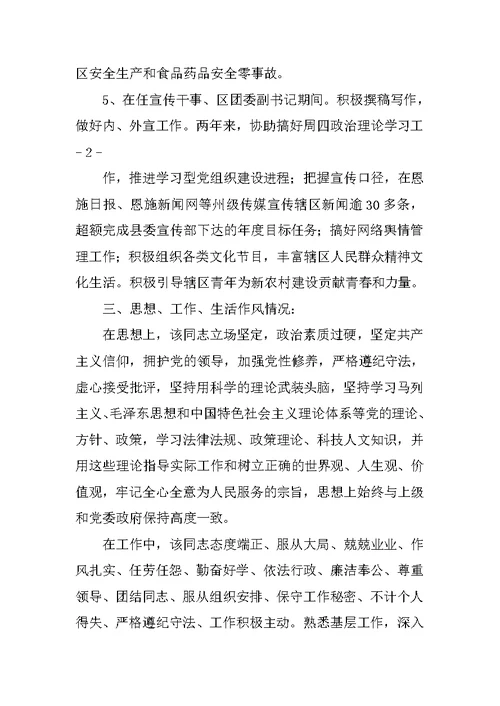 区安全生产和食品药品安全零事故。

5、在任宣传干事、区团委副书记期间。积极撰稿写作，做好内、外宣工作。两年来，协助搞好周四政治理论学习工

-2-

作，推进学习型党组织建设进程；把握宣传口径，在恩施日报、恩施新闻网等州级传媒宣传辖区新闻逾30多条，超额完成县委宣传部下达的年度目标任务；搞好网络舆情管理工作；积极组织各类文化节目，丰富辖区人民群众精神文化生活。积极引导辖区青年为新农村建设贡献青春和力量。

三、思想、工作、生活作风情况：

在思想上，该同志立场坚定，政治素质过硬，坚定共产主义信仰，拥护党的领导，加强党性修养，严格遵纪守法，虚心接受批评，坚持用科学的理论武装头脑，坚持学习马列主义、毛泽东思想和中国特色社会主义理论体系等党的理论、方针、政策，学习法律法规、政策理论、科技人文知识，并用这些理论指导实际工作和树立正确的世界观、人生观、价值观，牢记全心全意为人民服务的宗旨，思想上始终与上级和党委政府保持高度一致。

在工作中，该同志态度端正、服从大局、兢兢业业、作风扎实、任劳任怨、勤奋好学、依法行政、廉洁奉公、尊重领导、团结同志、服从组织安排、保守工作秘密、不计个人得失、严格遵纪守法、工作积极主动。熟悉基层工作，深入